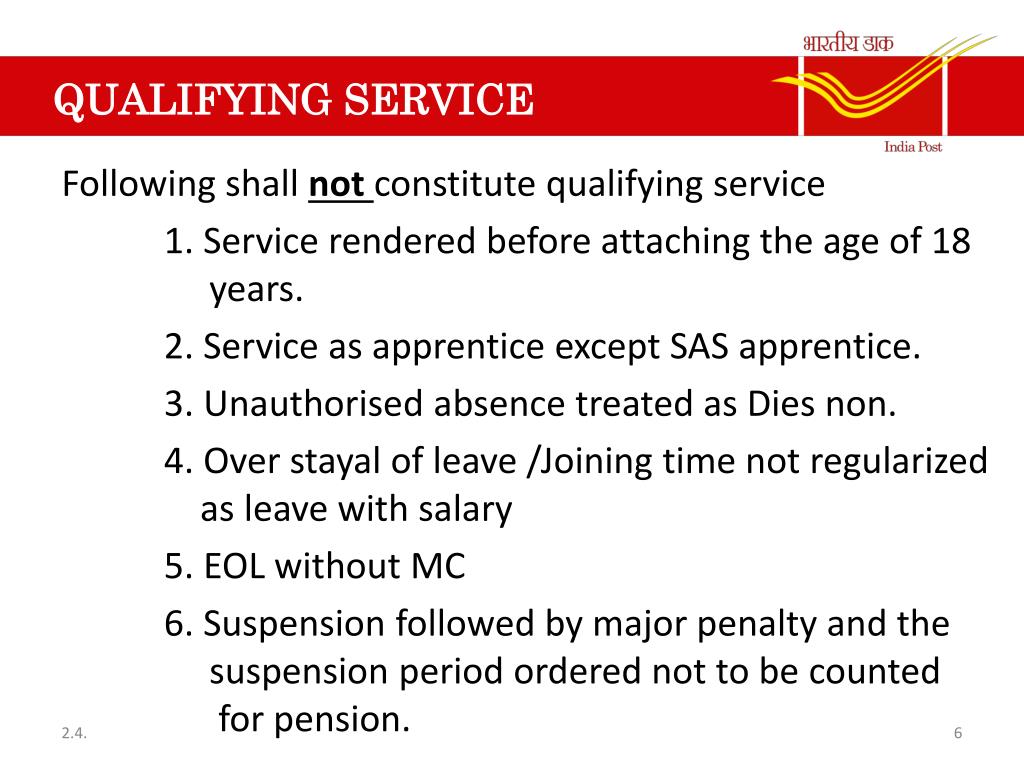 QUALIFYING SERVICE

भारतीय डाक

India Post

Following shall not constitute qualifying service

1. Service rendered before attaching the age of 18 years.

2. Service as apprentice except SAS apprentice.

3. Unauthorised absence treated as Dies non.

4. Over stayal of leave /Joining time not regularized as leave with salary

5. EOL without MC

6. Suspension followed by major penalty and the suspension period ordered not to be counted for pension.

2.4.

6